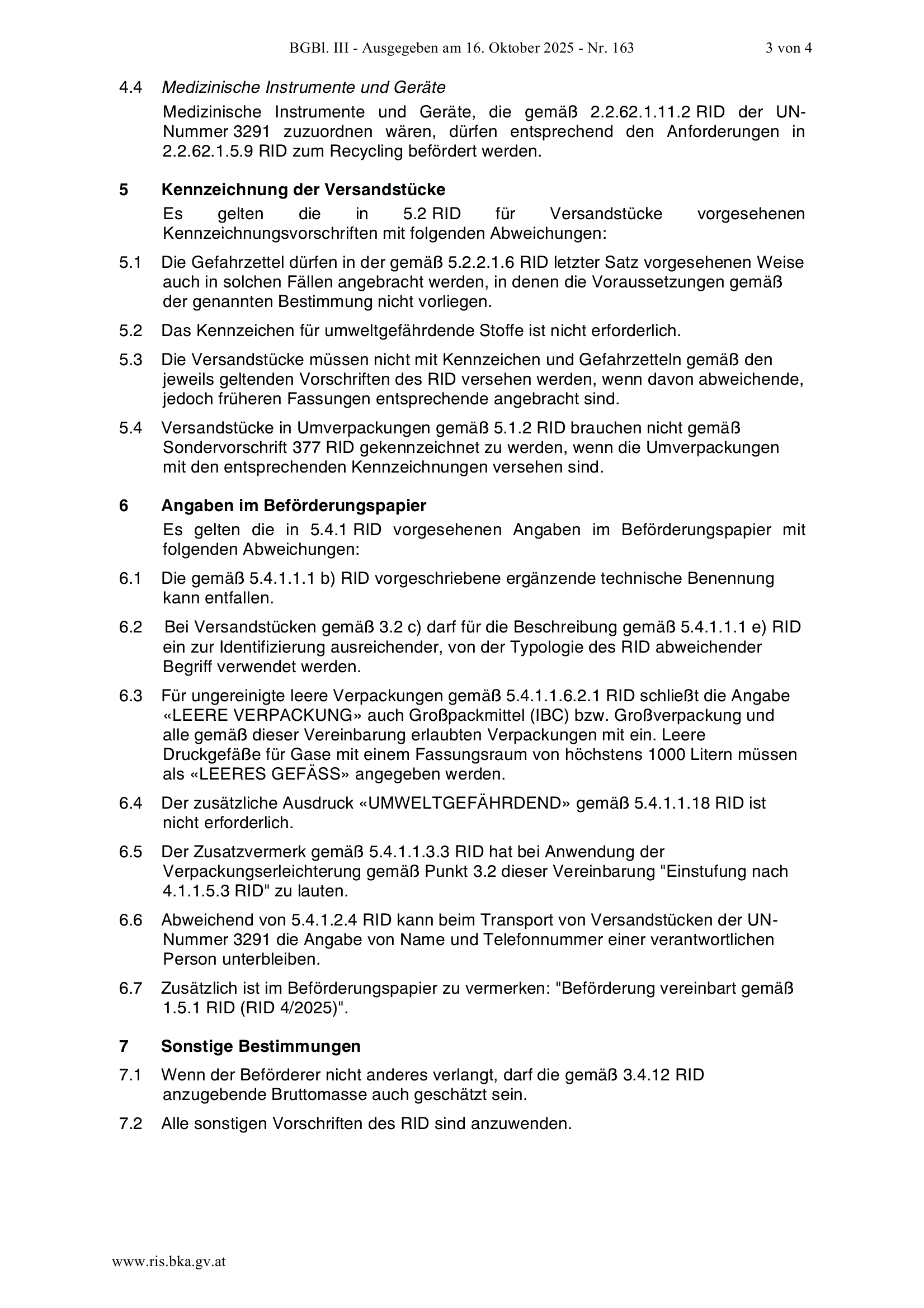 BGBl. III - Ausgegeben am 16. Oktober 2025 - Nr. 163 3 von 4

4.4 Medizinische Instrumente und Geräte

Medizinische Instrumente und Geräte, die gemäß 2.2.62.1.11.2 RID der UN-Nummer 3291 zuzuordnen wären, dürfen entsprechend den Anforderungen in 2.2.62.1.5.9 RID zum Recycling befördert werden.

5 Kennzeichnung der Versandstücke

Es gelten die in 5.2 RID für Versandstücke vorgesehenen Kennzeichnungsvorschriften mit folgenden Abweichungen:

5.1 Die Gefahrzettel dürfen in der gemäß 5.2.2.1.6 RID letzter Satz vorgesehenen Weise auch in solchen Fällen angebracht werden, in denen die Voraussetzungen gemäß der genannten Bestimmung nicht vorliegen.

5.2 Das Kennzeichen für umweltgefährdende Stoffe ist nicht erforderlich.

5.3 Die Versandstücke müssen nicht mit Kennzeichen und Gefahrzetteln gemäß den jeweils geltenden Vorschriften des RID versehen werden, wenn davon abweichende, jedoch früheren Fassungen entsprechende angebracht sind.

5.4 Versandstücke in Umverpackungen gemäß 5.1.2 RID brauchen nicht gemäß Sondervorschrift 377 RID gekennzeichnet zu werden, wenn die Umverpackungen mit den entsprechenden Kennzeichnungen versehen sind.

6 Angaben im Beförderungspapier

Es gelten die in 5.4.1 RID vorgesehenen Angaben im Beförderungspapier mit folgenden Abweichungen:

6.1 Die gemäß 5.4.1.1.1 b) RID vorgeschriebene ergänzende technische Benennung kann entfallen.

6.2 Bei Versandstücken gemäß 3.2 c) darf für die Beschreibung gemäß 5.4.1.1.1 e) RID ein zur Identifizierung ausreichender, von der Typologie des RID abweichender Begriff verwendet werden.

6.3 Für ungereinigte leere Verpackungen gemäß 5.4.1.1.6.2.1 RID schließt die Angabe «LEERE VERPACKUNG» auch Großpackmittel (IBC) bzw. Großverpackung und alle gemäß dieser Vereinbarung erlaubten Verpackungen mit ein. Leere Druckgefäße für Gase mit einem Fassungsraum von höchstens 1000 Litern müssen als «LEERES GEFÄSS» angegeben werden.

6.4 Der zusätzliche Ausdruck «UMWELTGEFÄHRDEND» gemäß 5.4.1.1.18 RID ist nicht erforderlich.

6.5 Der Zusatzvermerk gemäß 5.4.1.1.3.3 RID hat bei Anwendung der Verpackungserleichterung gemäß Punkt 3.2 dieser Vereinbarung "Einstufung nach 4.1.1.5.3 RID" zu lauten.

6.6 Abweichend von 5.4.1.2.4 RID kann beim Transport von Versandstücken der UN-Nummer 3291 die Angabe von Name und Telefonnummer einer verantwortlichen Person unterbleiben.

6.7 Zusätzlich ist im Beförderungspapier zu vermerken: "Beförderung vereinbart gemäß 1.5.1 RID (RID 4/2025)".

7 Sonstige Bestimmungen

7.1 Wenn der Beförderer nicht anderes verlangt, darf die gemäß 3.4.12 RID anzugebende Bruttomasse auch geschätzt sein.

7.2 Alle sonstigen Vorschriften des RID sind anzuwenden.

www.ris.bka.gv.at